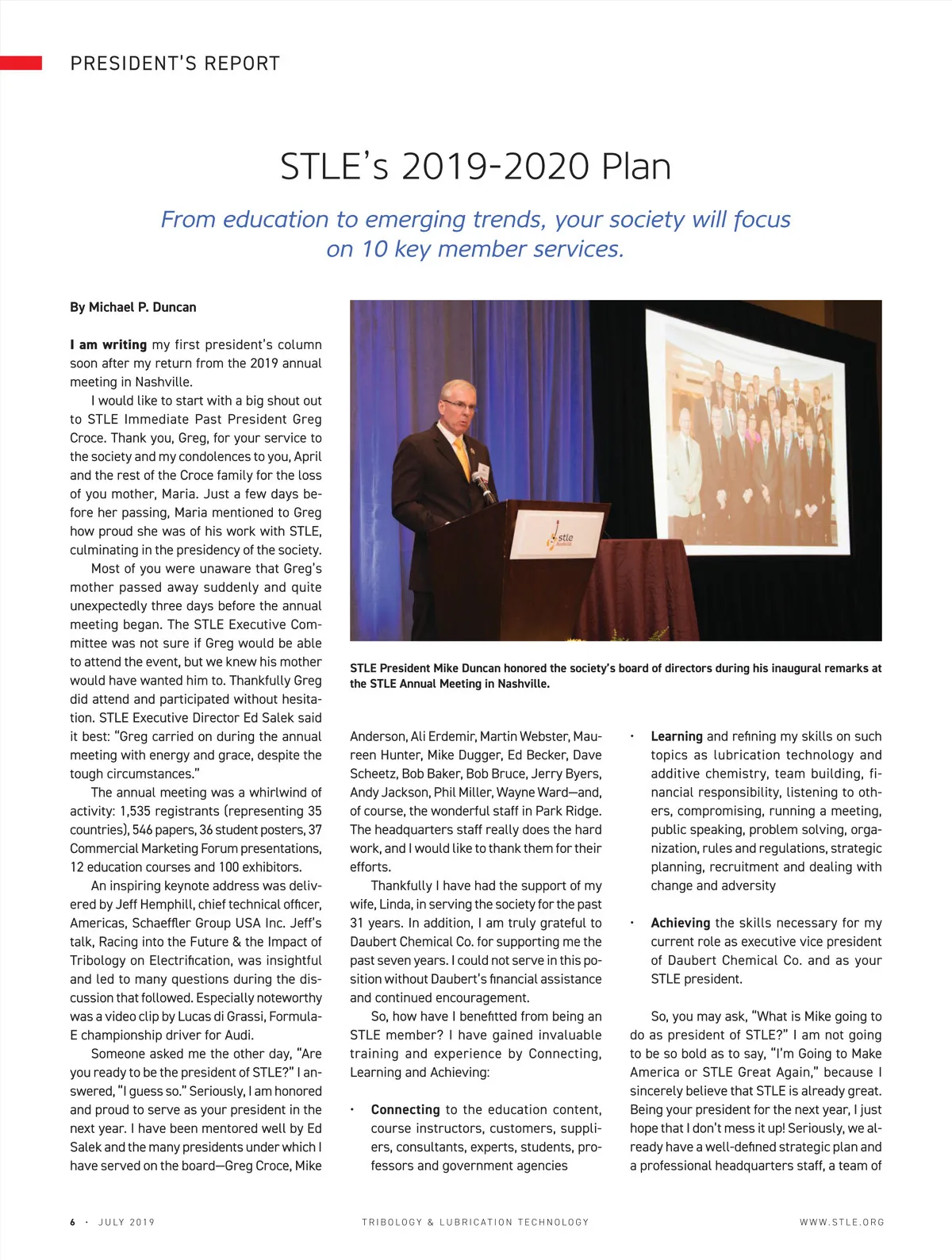 PRESIDENT'S REPORT

STLE's 2019-2020 Plan

From education to emerging trends, your society will focus on 10 key member services.

By Michael P. Duncan

I am writing my first president's column soon after my return from the 2019 annual meeting in Nashville.

I would like to start with a big shout out to STLE Immediate Past President Greg Croce. Thank you, Greg, for your service to the society and my condolences to you, April and the rest of the Croce family for the loss of you mother, Maria. Just a few days before her passing, Maria mentioned to Greg how proud she was of his work with STLE, culminating in the presidency of the society.

Most of you were unaware that Greg's mother passed away suddenly and quite unexpectedly three days before the annual meeting began. The STLE Executive Committee was not sure if Greg would be able to attend the event, but we knew his mother would have wanted him to. Thankfully Greg did attend and participated without hesitation. STLE Executive Director Ed Salek said it best: "Greg carried on during the annual meeting with energy and grace, despite the tough circumstances."

The annual meeting was a whirlwind of activity: 1,535 registrants (representing 35 countries), 546 papers, 36 student posters, 37 Commercial Marketing Forum presentations, 12 education courses and 100 exhibitors.

An inspiring keynote address was delivered by Jeff Hemphill, chief technical officer, Americas, Schaeffler Group USA Inc. Jeff's talk, Racing into the Future & the Impact of Tribology on Electrification, was insightful and led to many questions during the discussion that followed. Especially noteworthy was a video clip by Lucas di Grassi, Formula-E championship driver for Audi.

Someone asked me the other day, "Are you ready to be the president of STLE?" I answered, "I guess so." Seriously, I am honored and proud to serve as your president in the next year. I have been mentored well by Ed Salek and the many presidents under which I have served on the board—Greg Croce, Mike

stle

STLE President Mike Duncan honored the society's board of directors during his inaugural remarks at the STLE Annual Meeting in Nashville.

Anderson, Ali Erdemir, Martin Webster, Maureen Hunter, Mike Dugger, Ed Becker, Dave Scheetz, Bob Baker, Bob Bruce, Jerry Byers, Andy Jackson, Phil Miller, Wayne Ward—and, of course, the wonderful staff in Park Ridge. The headquarters staff really does the hard work, and I would like to thank them for their efforts.

Thankfully I have had the support of my wife, Linda, in serving the society for the past 31 years. In addition, I am truly grateful to Daubert Chemical Co. for supporting me the past seven years. I could not serve in this position without Daubert's financial assistance and continued encouragement.

So, how have I benefitted from being an STLE member? I have gained invaluable training and experience by Connecting, Learning and Achieving:

• Connecting to the education content, course instructors, customers, suppliers, consultants, experts, students, professors and government agencies

• Learning and refining my skills on such topics as lubrication technology and additive chemistry, team building, financial responsibility, listening to others, compromising, running a meeting, public speaking, problem solving, organization, rules and regulations, strategic planning, recruitment and dealing with change and adversity

• Achieving the skills necessary for my current role as executive vice president of Daubert Chemical Co. and as your STLE president.

So, you may ask, "What is Mike going to do as president of STLE?" I am not going to be so bold as to say, "I'm Going to Make America or STLE Great Again," because I sincerely believe that STLE is already great. Being your president for the next year, I just hope that I don't mess it up! Seriously, we already have a well-defined strategic plan and a professional headquarters staff, a team of

6 • JULY 2019    TRIBOLOGY & LUBRICATION TECHNOLOGY    WWW.STLE.ORG